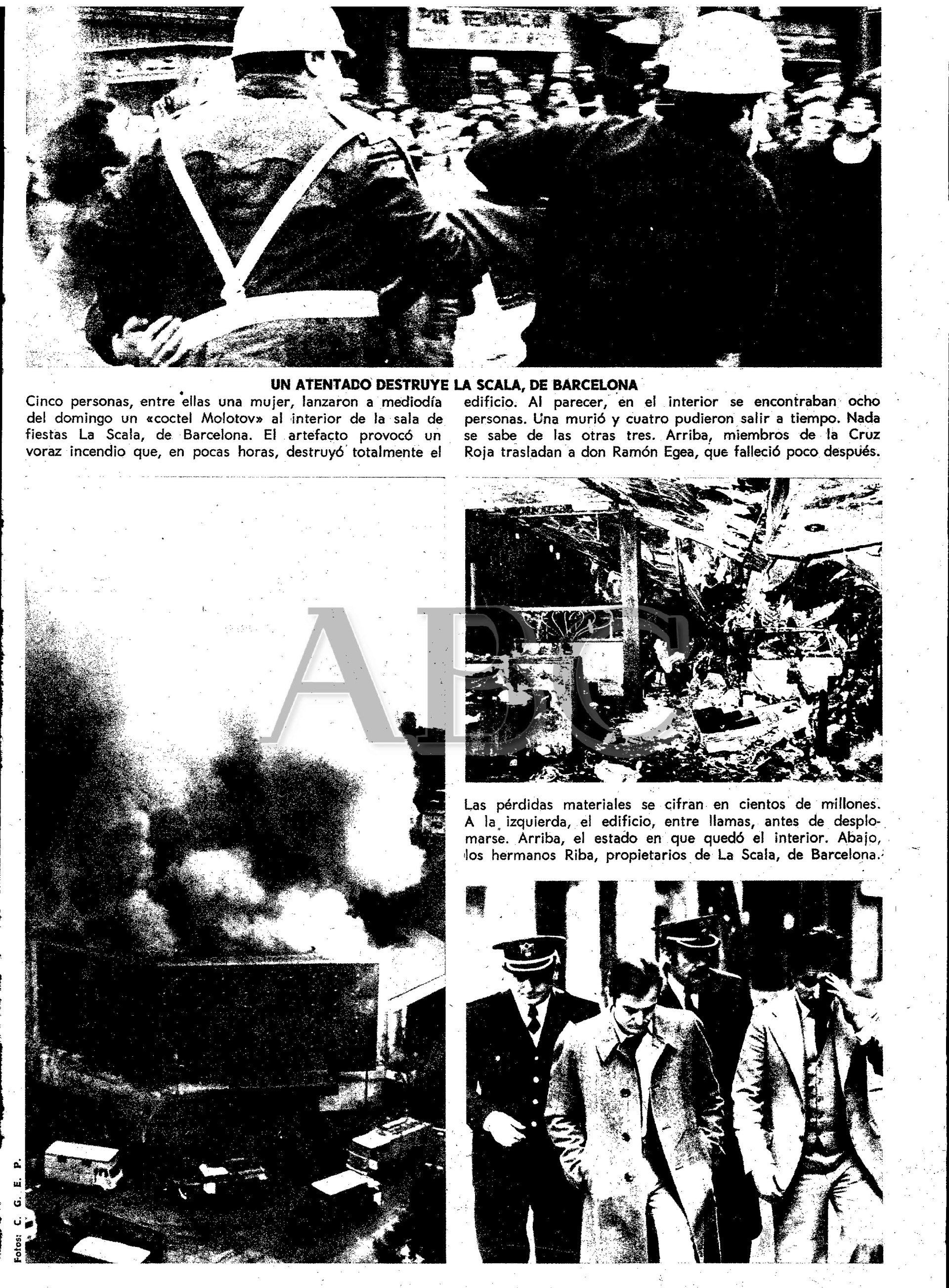 UN ATENTADO DESTRUYE LA SCALA, DE BARCELONA

Cinco personas, entre ellas una mujer, lanzaron a mediodía del domingo un «coctel Molotov» al interior de la sala de fiestas La Scala, de Barcelona. El artefacto provocó un voraz incendio que, en pocas horas, destruyó totalmente el edificio. Al parecer, en el interior se encontraban ocho personas. Una murió y cuatro pudieron salir a tiempo. Nada se sabe de las otras tres. Arriba, miembros de la Cruz Roja trasladan a don Ramón Egea, que falleció poco después.

ABC

Las pérdidas materiales se cifran en cientos de millones. A la izquierda, el edificio, entre llamas, antes de desplomarse. Arriba, el estado en que quedó el interior. Abajo, los hermanos Riba, propietarios de La Scala, de Barcelona.

Fotos: C. G. E. P.